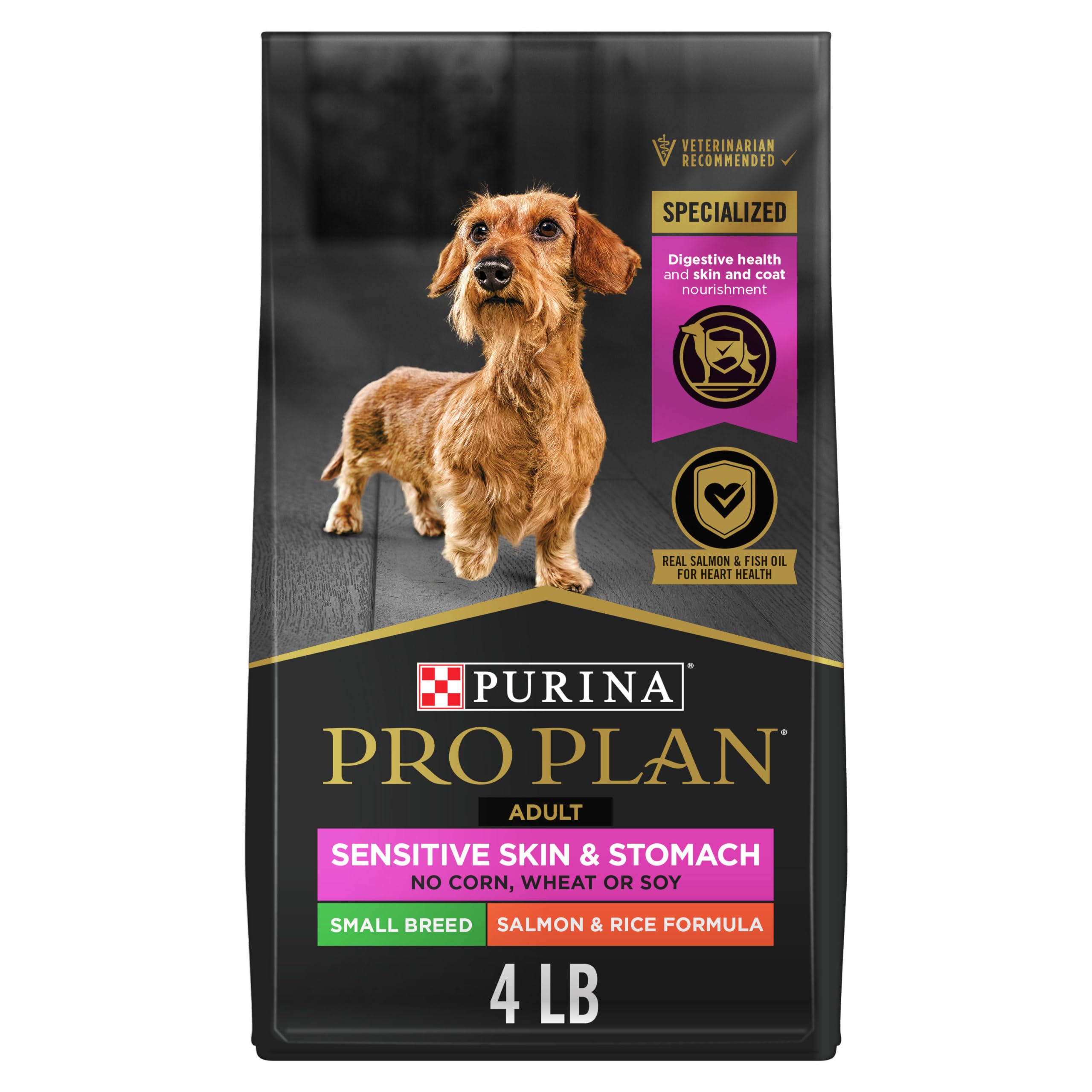 VETERINARIAN RECOMMENDED

SPECIALIZED

Digestive health and skin and coat nourishment

REAL SALMON & FISH OIL FOR HEART HEALTH

PURINA®

PRO PLAN®

ADULT

SENSITIVE SKIN & STOMACH
NO CORN, WHEAT OR SOY

SMALL BREED

SALMON & RICE FORMULA

4 LB